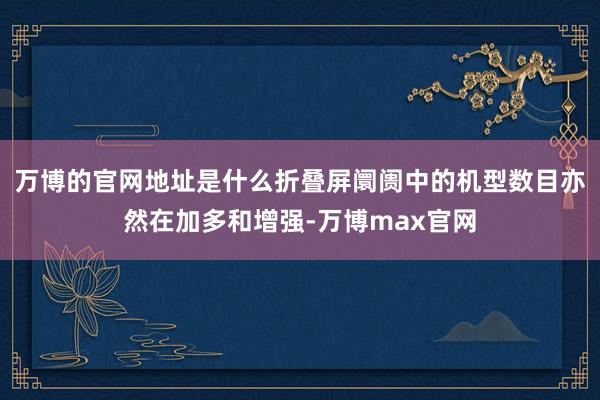 万博的官网地址是什么折叠屏阛阓中的机型数目亦然在加多和增强-万博max官网